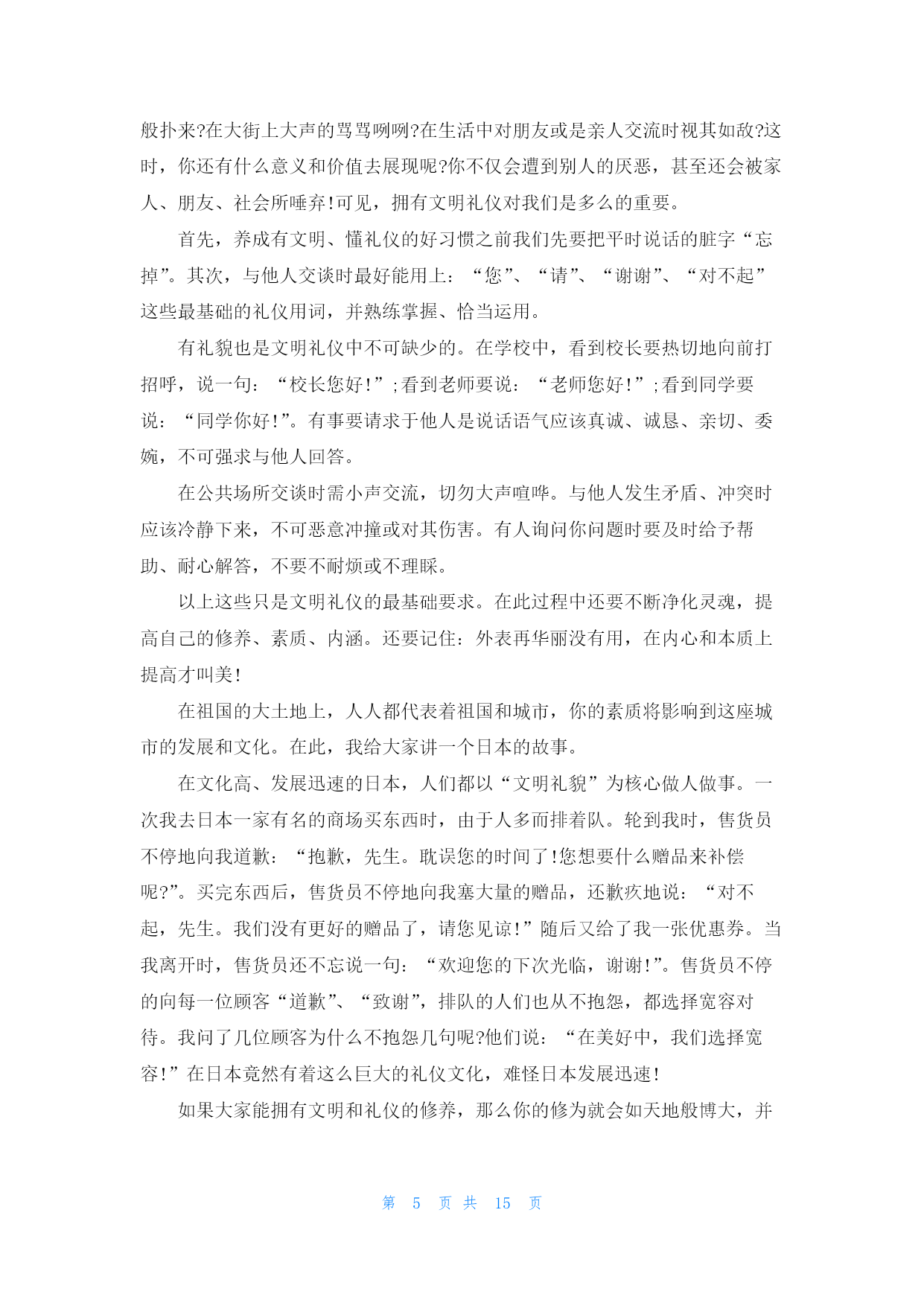 般扑来?在大街上大声的骂骂咧咧?在生活中对朋友或是亲人交流时视其如敌?这时，你还有什么意义和价值去展现呢?你不仅会遭到别人的厌恶，甚至还会被家人、朋友、社会所唾弃!可见，拥有文明礼仪对我们是多么的重要。

首先，养成有文明、懂礼仪的好习惯之前我们先要把平时说话的脏字“忘掉”。其次，与他人交谈时最好能用上：“您”、“请”、“谢谢”、“对不起”这些最基础的礼仪用词，并熟练掌握、恰当运用。

有礼貌也是文明礼仪中不可缺少的。在学校中，看到校长要热切地向前打招呼，说一句：“校长您好!”;看到老师要说：“老师您好!”;看到同学要说：“同学你好!”。有事要请求于他人是说话语气应该真诚、诚恳、亲切、委婉，不可强求与他人回答。

在公共场所交谈时需小声交流，切勿大声喧哗。与他人发生矛盾、冲突时应该冷静下来，不可恶意冲撞或对其伤害。有人询问你问题时要及时给予帮助、耐心解答，不要不耐烦或不理睬。

以上这些只是文明礼仪的最基础要求。在此过程中还要不断净化灵魂，提高自己的修养、素质、内涵。还要记住：外表再华丽没有用，在内心和本质上提高才叫美!

在祖国的大土地上，人人都代表着祖国和城市，你的素质将影响到这座城市的发展和文化。在此，我给大家讲一个日本的故事。

在文化高、发展迅速的日本，人们都以“文明礼貌”为核心做人做事。一次我去日本一家有名的商场买东西时，由于人多而排着队。轮到我时，售货员不停地向我道歉：“抱歉，先生。耽误您的时间了!您想要什么赠品来补偿呢?”。买完东西后，售货员不停地向我塞大量的赠品，还歉疚地说：“对不起，先生。我们没有更好的赠品了，请您见谅!”随后又给了我一张优惠券。当我离开时，售货员还不忘说一句：“欢迎您的下次光临，谢谢!”。售货员不停的向每一位顾客“道歉”、“致谢”，排队的人们也从不抱怨，都选择宽容对待。我问了几位顾客为什么不抱怨几句呢?他们说：“在美好中，我们选择宽容!”在日本竟然有着这么巨大的礼仪文化，难怪日本发展迅速!

如果大家能拥有文明和礼仪的修养，那么你的修为就会如天地般博大，并

第 5 页 共 15 页